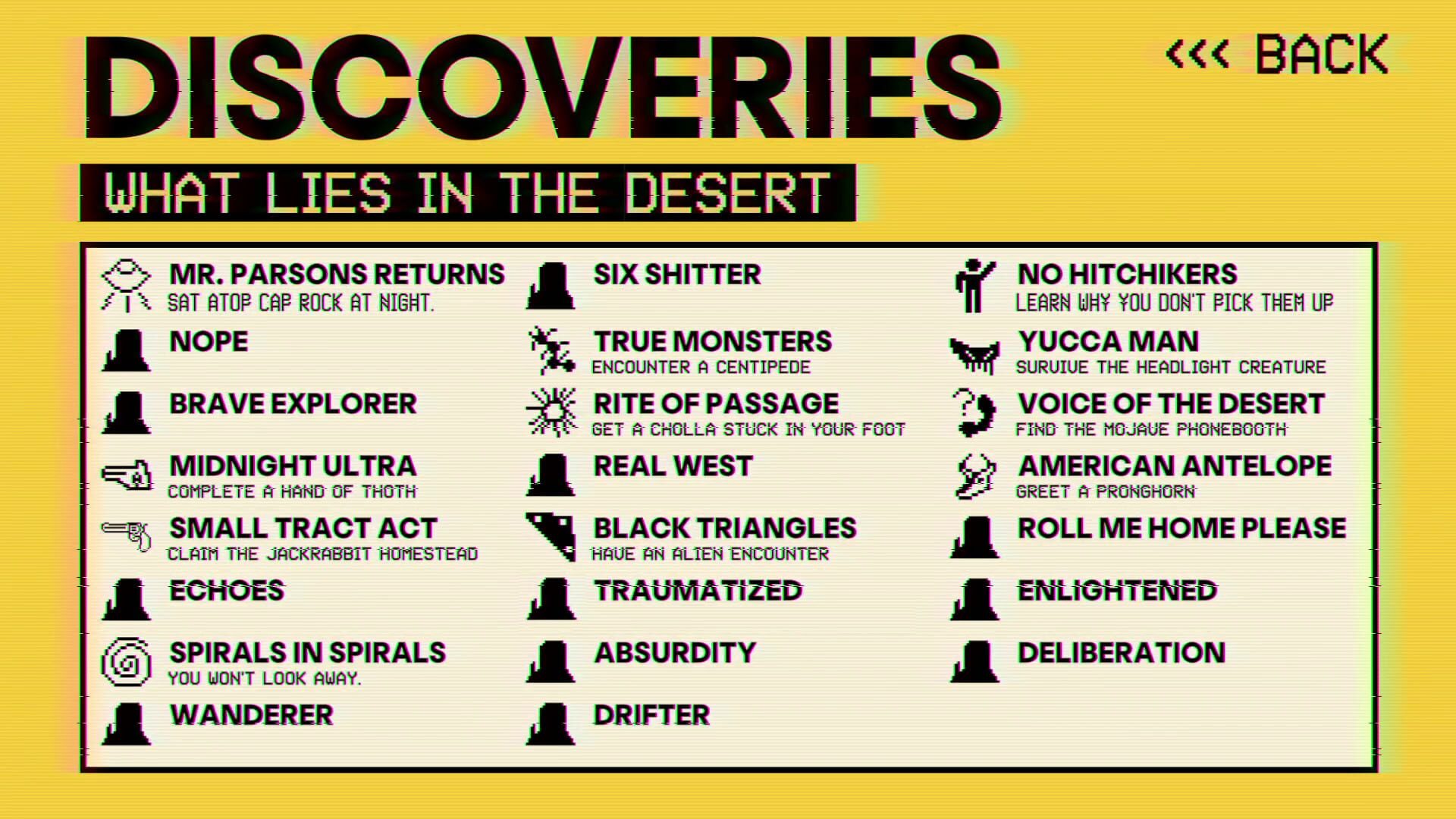 DISCOVERIES

<<< BACK

WHAT LIES IN THE DESERT

MR. PARSONS RETURNS
SAT ATOP CAP ROCK AT NIGHT.

NOPE

BRAVE EXPLORER

MIDNIGHT ULTRA
COMPLETE A HAND OF THOTH

SMALL TRACT ACT
CLAIM THE JACKRABBIT HOMESTEAD

ECHOES

SPIRALS IN SPIRALS
YOU WON'T LOOK AWAY.

WANDERER

SIX SHITTER

TRUE MONSTERS
ENCOUNTER A CENTIPEDE

RITE OF PASSAGE
GET A CHOLLA STUCK IN YOUR FOOT

REAL WEST

BLACK TRIANGLES
HAVE AN ALIEN ENCOUNTER

TRAUMATIZED

ABSURDITY

DRIFTER

NO HITCHIKERS
LEARN WHY YOU DON'T PICK THEM UP

YUCCA MAN
SURVIVE THE HEADLIGHT CREATURE

VOICE OF THE DESERT
FIND THE MOJAVE PHONEBOOTH

AMERICAN ANTELOPE
GREET A PRONGHORN

ROLL ME HOME PLEASE

ENLIGHTENED

DELIBERATION